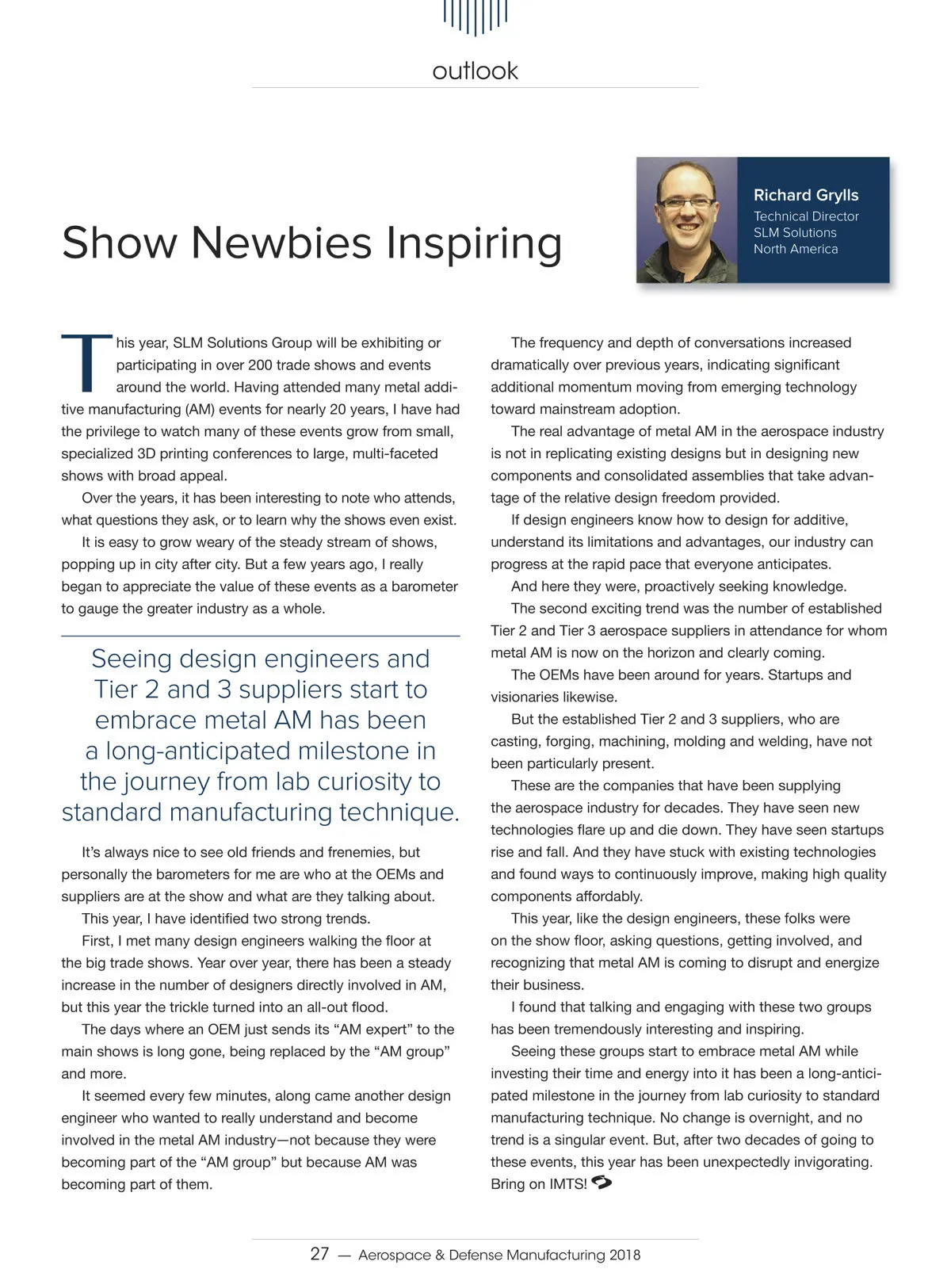 outlook

Show Newbies Inspiring

Richard Grylls
Technical Director
SLM Solutions
North America

This year, SLM Solutions Group will be exhibiting or participating in over 200 trade shows and events around the world. Having attended many metal additive manufacturing (AM) events for nearly 20 years, I have had the privilege to watch many of these events grow from small, specialized 3D printing conferences to large, multi-faceted shows with broad appeal.

Over the years, it has been interesting to note who attends, what questions they ask, or to learn why the shows even exist.

It is easy to grow weary of the steady stream of shows, popping up in city after city. But a few years ago, I really began to appreciate the value of these events as a barometer to gauge the greater industry as a whole.

Seeing design engineers and Tier 2 and 3 suppliers start to embrace metal AM has been a long-anticipated milestone in the journey from lab curiosity to standard manufacturing technique.

It's always nice to see old friends and frenemies, but personally the barometers for me are who at the OEMs and suppliers are at the show and what are they talking about.

This year, I have identified two strong trends.

First, I met many design engineers walking the floor at the big trade shows. Year over year, there has been a steady increase in the number of designers directly involved in AM, but this year the trickle turned into an all-out flood.

The days where an OEM just sends its "AM expert" to the main shows is long gone, being replaced by the "AM group" and more.

It seemed every few minutes, along came another design engineer who wanted to really understand and become involved in the metal AM industry—not because they were becoming part of the "AM group" but because AM was becoming part of them.

The frequency and depth of conversations increased dramatically over previous years, indicating significant additional momentum moving from emerging technology toward mainstream adoption.

The real advantage of metal AM in the aerospace industry is not in replicating existing designs but in designing new components and consolidated assemblies that take advantage of the relative design freedom provided.

If design engineers know how to design for additive, understand its limitations and advantages, our industry can progress at the rapid pace that everyone anticipates.

And here they were, proactively seeking knowledge.

The second exciting trend was the number of established Tier 2 and Tier 3 aerospace suppliers in attendance for whom metal AM is now on the horizon and clearly coming.

The OEMs have been around for years. Startups and visionaries likewise.

But the established Tier 2 and 3 suppliers, who are casting, forging, machining, molding and welding, have not been particularly present.

These are the companies that have been supplying the aerospace industry for decades. They have seen new technologies flare up and die down. They have seen startups rise and fall. And they have stuck with existing technologies and found ways to continuously improve, making high quality components affordably.

This year, like the design engineers, these folks were on the show floor, asking questions, getting involved, and recognizing that metal AM is coming to disrupt and energize their business.

I found that talking and engaging with these two groups has been tremendously interesting and inspiring.

Seeing these groups start to embrace metal AM while investing their time and energy into it has been a long-anticipated milestone in the journey from lab curiosity to standard manufacturing technique. No change is overnight, and no trend is a singular event. But, after two decades of going to these events, this year has been unexpectedly invigorating. Bring on IMTS!

27 — Aerospace & Defense Manufacturing 2018